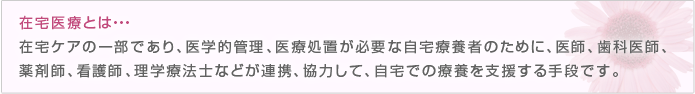 在宅医療とは…

在宅ケアの一部であり、医学的管理、医療処置が必要な自宅療養者のために、医師、歯科医師、薬剤師、看護師、理学療法士などが連携、協力して、自宅での療養を支援する手段です。